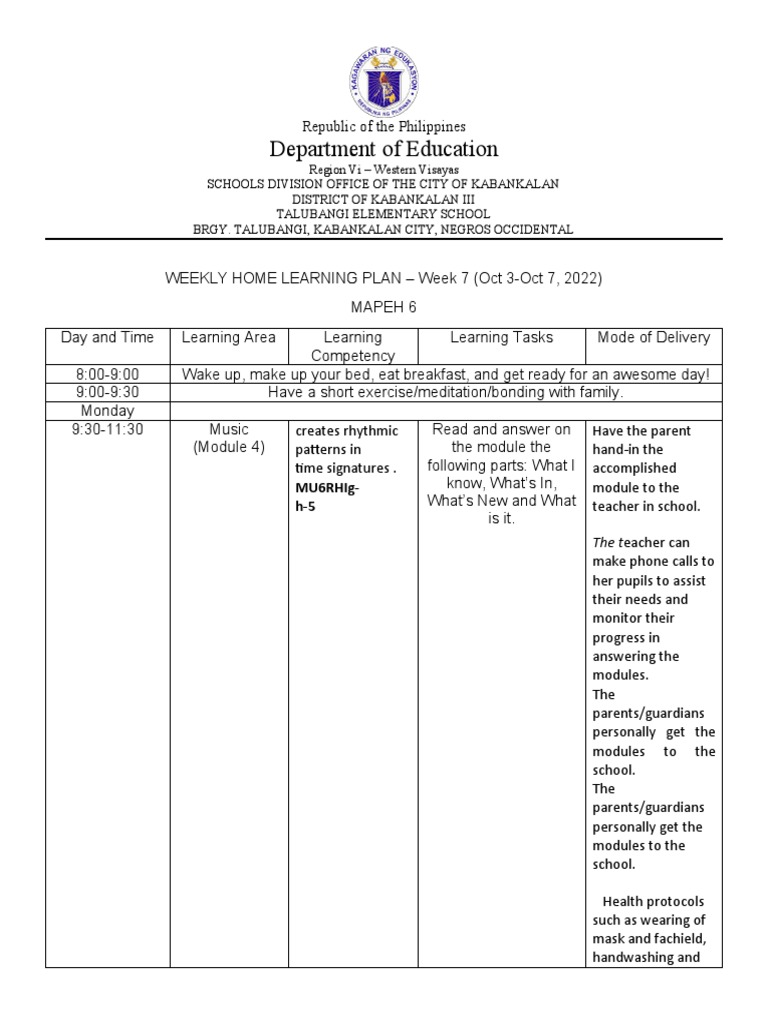 KAGAWARAN NG EDUKASYON
REPUBLIKA NG PILIPINAS

Republic of the Philippines
Department of Education
Region Vi – Western Visayas
SCHOOLS DIVISION OFFICE OF THE CITY OF KABANKALAN
DISTRICT OF KABANKALAN III
TALUBANGI ELEMENTARY SCHOOL
BRGY. TALUBANGI, KABANKALAN CITY, NEGROS OCCIDENTAL

WEEKLY HOME LEARNING PLAN – Week 7 (Oct 3-Oct 7, 2022)

MAPEH 6

| Day and Time | Learning Area | Learning Competency | Learning Tasks | Mode of Delivery |
|---|---|---|---|---|
| 8:00-9:00 | Wake up, make up your bed, eat breakfast, and get ready for an awesome day! | | | |
| 9:00-9:30 | Have a short exercise/meditation/bonding with family. | | | |
| Monday | | | | |
| 9:30-11:30 | Music (Module 4) | creates rhythmic patterns in time signatures . MU6RHIg-h-5 | Read and answer on the module the following parts: What I know, What's In, What's New and What is it. | Have the parent hand-in the accomplished module to the teacher in school. The teacher can make phone calls to her pupils to assist their needs and monitor their progress in answering the modules. The parents/guardians personally get the modules to the school. The parents/guardians personally get the modules to the school. Health protocols such as wearing of mask and fachield, handwashing and |